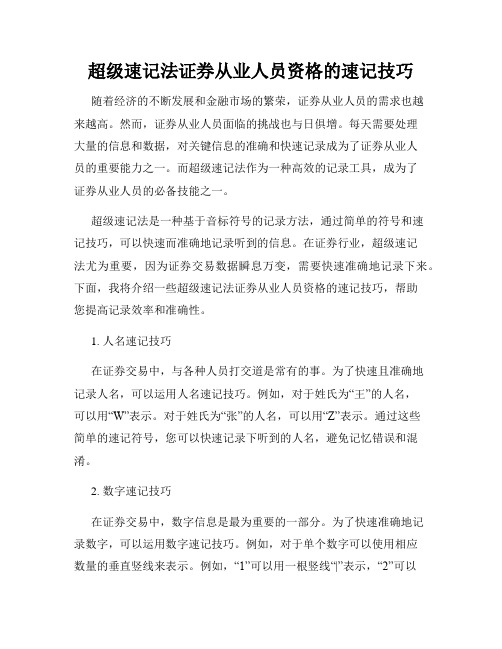 超级速记法证券从业人员资格的速记技巧

随着经济的不断发展和金融市场的繁荣，证券从业人员的需求也越来越高。然而，证券从业人员面临的挑战也与日俱增。每天需要处理大量的信息和数据，对关键信息的准确和快速记录成为了证券从业人员的重要能力之一。而超级速记法作为一种高效的记录工具，成为了证券从业人员的必备技能之一。

超级速记法是一种基于音标符号的记录方法，通过简单的符号和速记技巧，可以快速而准确地记录听到的信息。在证券行业，超级速记法尤为重要，因为证券交易数据瞬息万变，需要快速准确地记录下来。下面，我将介绍一些超级速记法证券从业人员资格的速记技巧，帮助您提高记录效率和准确性。

1. 人名速记技巧

在证券交易中，与各种人员打交道是常有的事。为了快速且准确地记录人名，可以运用人名速记技巧。例如，对于姓氏为“王”的人名，可以用“W”表示。对于姓氏为“张”的人名，可以用“Z”表示。通过这些简单的速记符号，您可以快速记录下听到的人名，避免记忆错误和混淆。

2. 数字速记技巧

在证券交易中，数字信息是最为重要的一部分。为了快速准确地记录数字，可以运用数字速记技巧。例如，对于单个数字可以使用相应数量的垂直竖线来表示。例如，“1”可以用一根竖线“|”表示，“2”可以